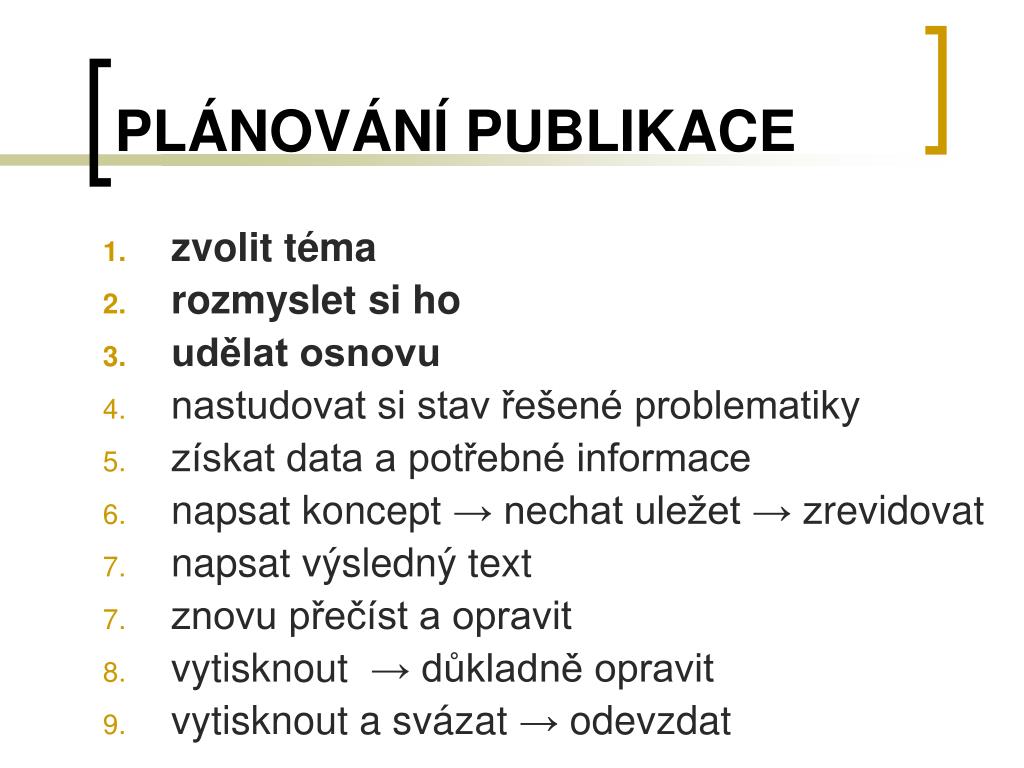 PLÁNOVÁNÍ PUBLIKACE

1. zvolit téma
2. rozmyslet si ho
3. udělat osnovu
4. nastudovat si stav řešené problematiky
5. získat data a potřebné informace
6. napsat koncept → nechat uležet → zrevidovat
7. napsat výsledný text
7. znovu přečíst a opravit
8. vytisknout → důkladně opravit
9. vytisknout a svázat → odevzdat